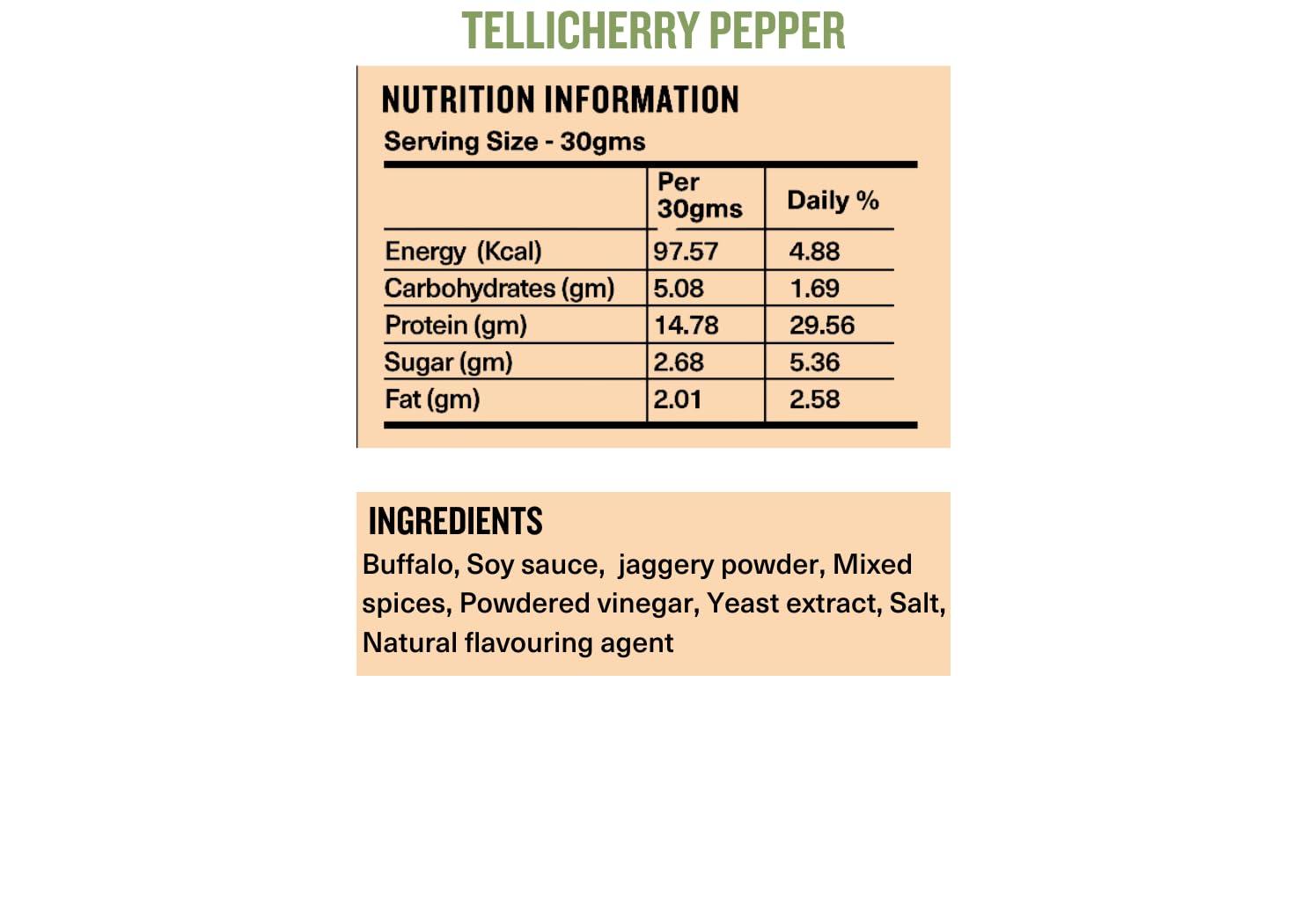 TELLICHERRY PEPPER

NUTRITION INFORMATION
Serving Size - 30gms

| | Per 30gms | Daily % |
|---|---|---|
| Energy (Kcal) | 97.57 | 4.88 |
| Carbohydrates (gm) | 5.08 | 1.69 |
| Protein (gm) | 14.78 | 29.56 |
| Sugar (gm) | 2.68 | 5.36 |
| Fat (gm) | 2.01 | 2.58 |

INGREDIENTS
Buffalo, Soy sauce, jaggery powder, Mixed spices, Powdered vinegar, Yeast extract, Salt, Natural flavouring agent